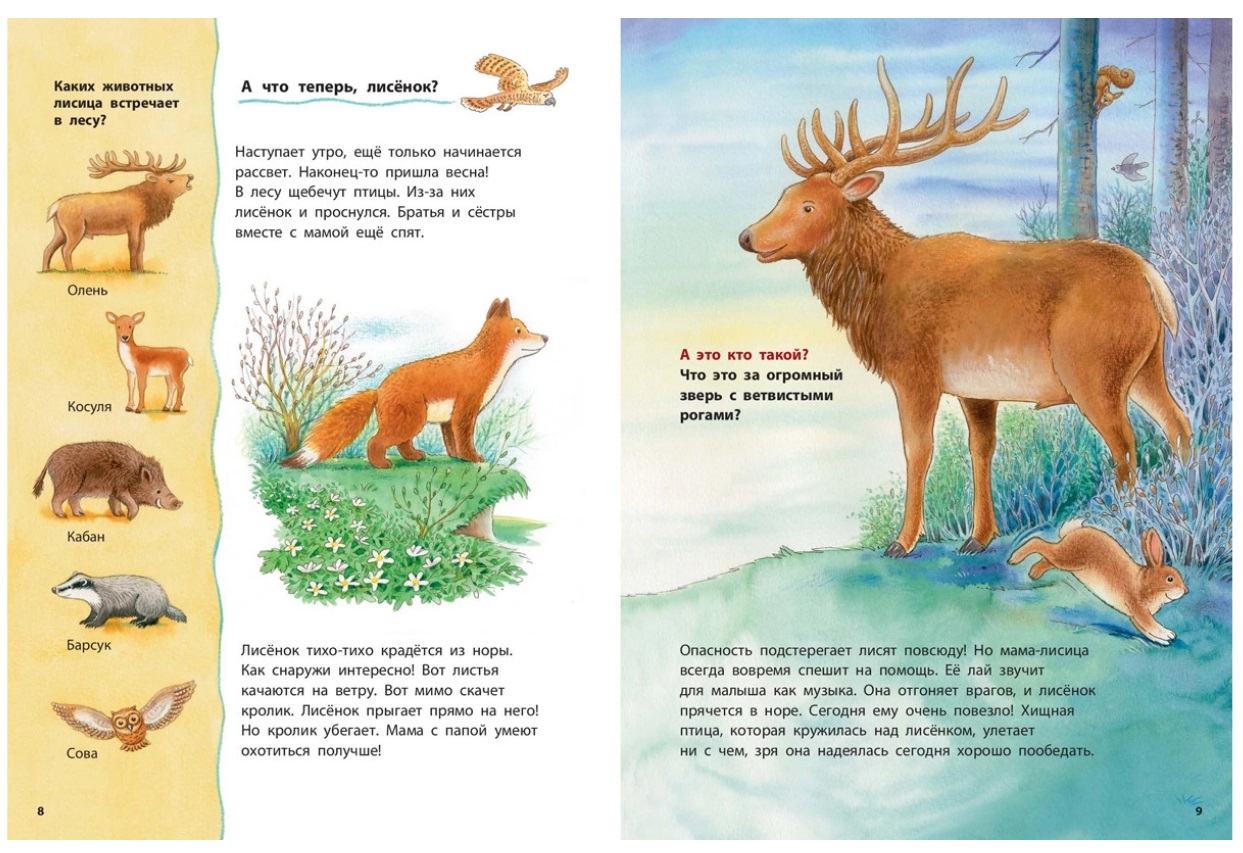 Каких животных лисица встречает в лесу?

Олень

Косуля

Кабан

Барсук

Сова

8

А что теперь, лисёнок?

Наступает утро, ещё только начинается рассвет. Наконец-то пришла весна! В лесу щебечут птицы. Из-за них лисёнок и проснулся. Братья и сёстры вместе с мамой ещё спят.

Лисёнок тихо-тихо крадётся из норы. Как снаружи интересно! Вот листья качаются на ветру. Вот мимо скачет кролик. Лисёнок прыгает прямо на него! Но кролик убегает. Мама с папой умеют охотиться получше!

А это кто такой? Что это за огромный зверь с ветвистыми рогами?

Опасность подстерегает лисят повсюду! Но мама-лисица всегда вовремя спешит на помощь. Её лай звучит для малыша как музыка. Она отгоняет врагов, и лисёнок прячется в норе. Сегодня ему очень повезло! Хищная птица, которая кружилась над лисёнком, улетает ни с чем, зря она надеялась сегодня хорошо пообедать.

9